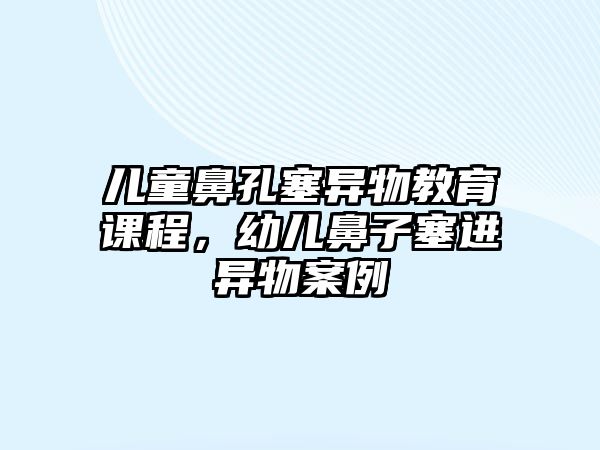 儿童鼻孔塞异物教育课程，幼儿鼻子塞进异物案例